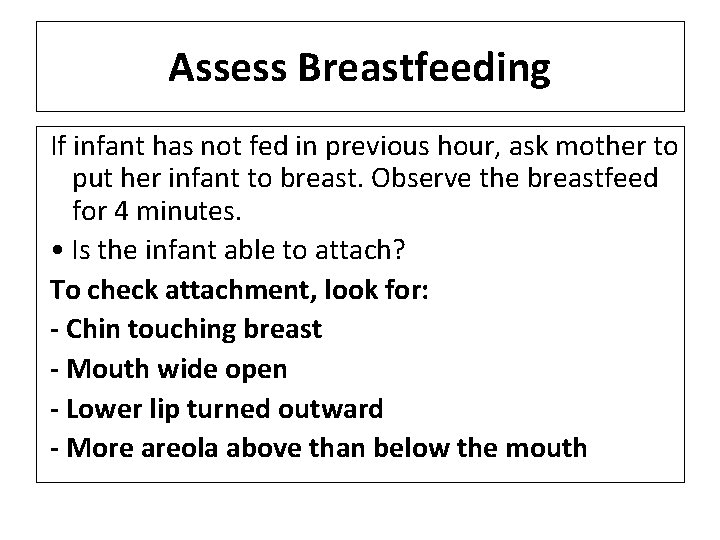 Assess Breastfeeding

If infant has not fed in previous hour, ask mother to put her infant to breast. Observe the breastfeed for 4 minutes.

• Is the infant able to attach?

To check attachment, look for:

- Chin touching breast

- Mouth wide open

- Lower lip turned outward

- More areola above than below the mouth